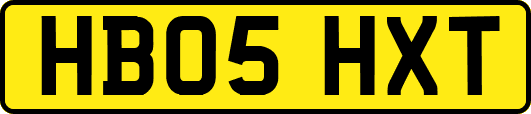 HB05 HXT